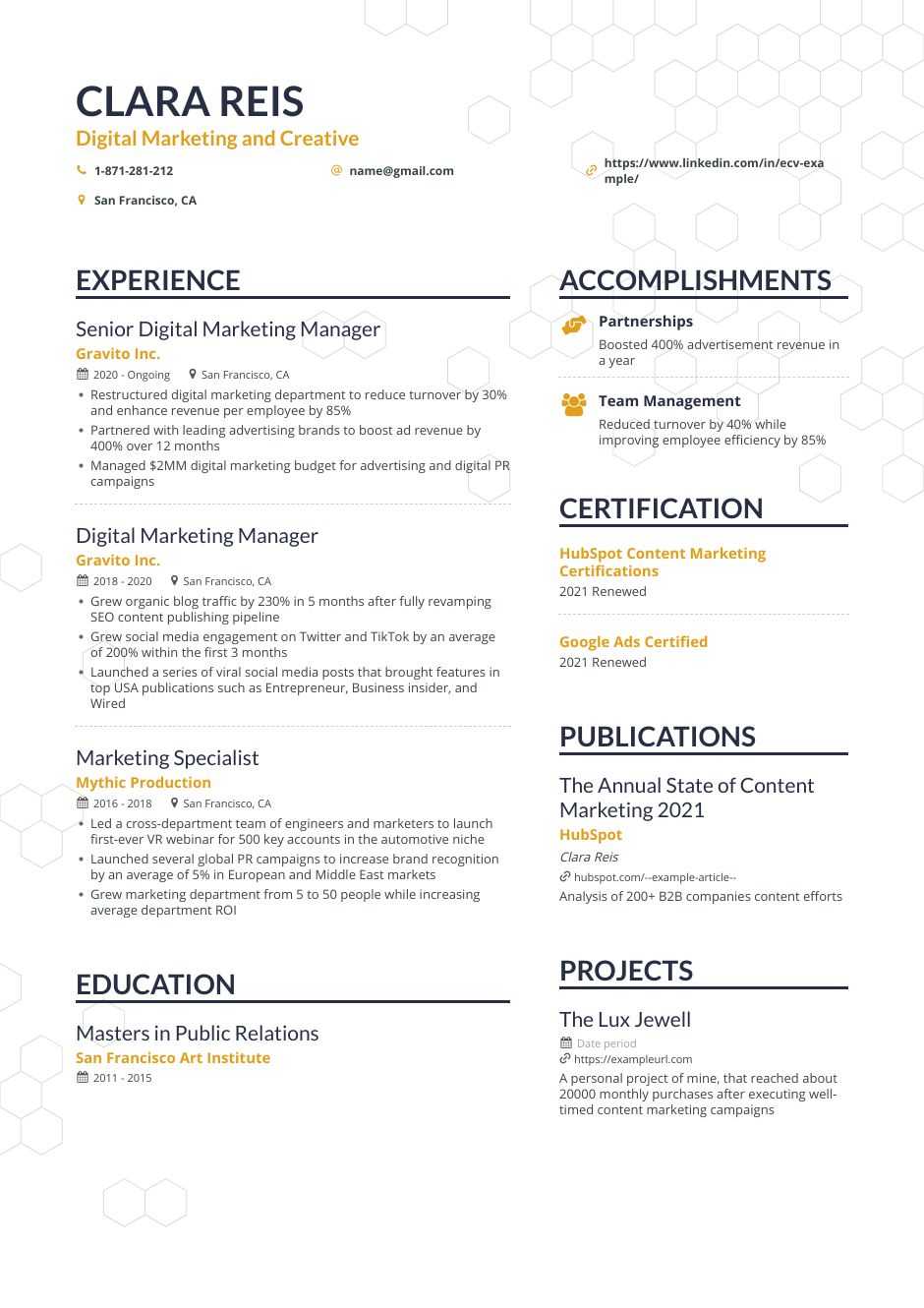 CLARA REIS
Digital Marketing and Creative

1-871-281-212
name@gmail.com
https://www.linkedin.com/in/ecv-example/
San Francisco, CA

EXPERIENCE

Senior Digital Marketing Manager
Gravito Inc.
2020 - Ongoing San Francisco, CA
• Restructured digital marketing department to reduce turnover by 30% and enhance revenue per employee by 85%
• Partnered with leading advertising brands to boost ad revenue by 400% over 12 months
• Managed $2MM digital marketing budget for advertising and digital PR campaigns

Digital Marketing Manager
Gravito Inc.
2018 - 2020 San Francisco, CA
• Grew organic blog traffic by 230% in 5 months after fully revamping SEO content publishing pipeline
• Grew social media engagement on Twitter and TikTok by an average of 200% within the first 3 months
• Launched a series of viral social media posts that brought features in top USA publications such as Entrepreneur, Business insider, and Wired

Marketing Specialist
Mythic Production
2016 - 2018 San Francisco, CA
• Led a cross-department team of engineers and marketers to launch first-ever VR webinar for 500 key accounts in the automotive niche
• Launched several global PR campaigns to increase brand recognition by an average of 5% in European and Middle East markets
• Grew marketing department from 5 to 50 people while increasing average department ROI

EDUCATION

Masters in Public Relations
San Francisco Art Institute
2011 - 2015

ACCOMPLISHMENTS

Partnerships
Boosted 400% advertisement revenue in a year

Team Management
Reduced turnover by 40% while improving employee efficiency by 85%

CERTIFICATION

HubSpot Content Marketing Certifications
2021 Renewed

Google Ads Certified
2021 Renewed

PUBLICATIONS

The Annual State of Content Marketing 2021
HubSpot
Clara Reis
hubspot.com/--example-article--
Analysis of 200+ B2B companies content efforts

PROJECTS

The Lux Jewell
Date period
https://exampleurl.com
A personal project of mine, that reached about 20000 monthly purchases after executing well-timed content marketing campaigns